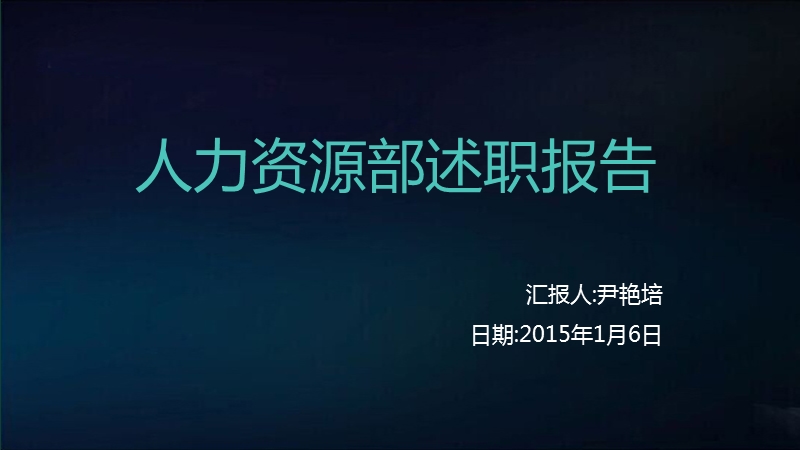 人力资源部述职报告

汇报人:尹艳培

日期:2015年1月6日